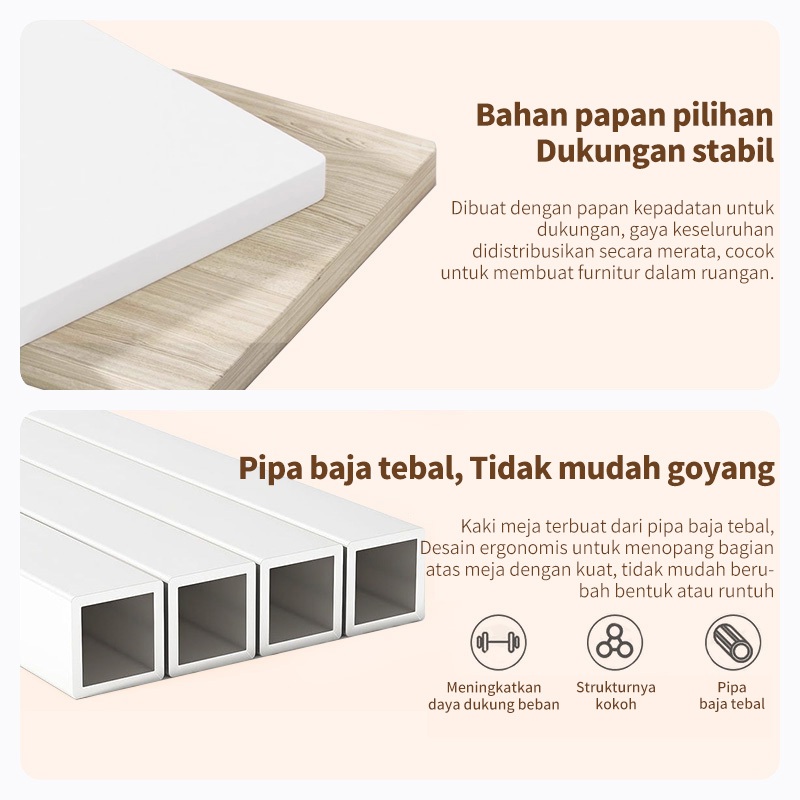 Bahan papan pilihan
Dukungan stabil

Dibuat dengan papan kepadatan untuk dukungan, gaya keseluruhan didistribusikan secara merata, cocok untuk membuat furnitur dalam ruangan.

Pipa baja tebal, Tidak mudah goyang

Kaki meja terbuat dari pipa baja tebal, Desain ergonomis untuk menopang bagian atas meja dengan kuat, tidak mudah berubah bentuk atau runtuh

Meningkatkan
daya dukung beban

Strukturnya
kokoh

Pipa
baja tebal